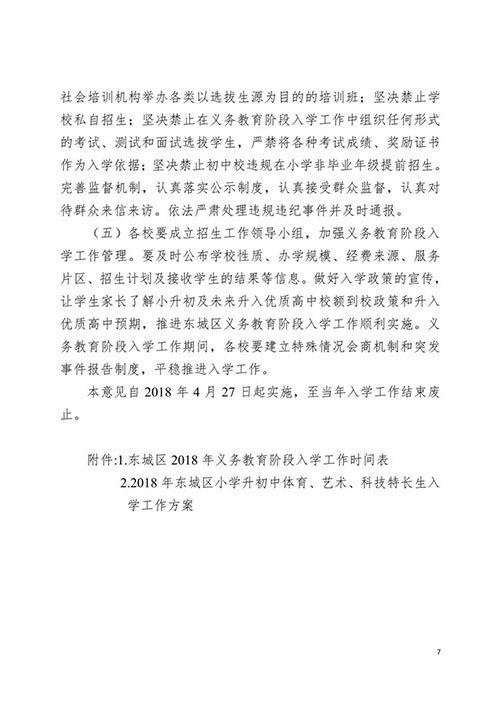 社会培训机构举办各类以选拔生源为目的的培训班；坚决禁止学校私自招生；坚决禁止在义务教育阶段入学工作中组织任何形式的考试、测试和面试选拔学生，严禁将各种考试成绩、奖励证书作为入学依据；坚决禁止初中校违规在小学非毕业年级提前招生。完善监督机制，认真落实公示制度，认真接受群众监督，认真对待群众来信来访。依法严肃处理违规违纪事件并及时通报。

（五）各校要成立招生工作领导小组，加强义务教育阶段入学工作管理。要及时公布学校性质、办学规模、经费来源、服务片区、招生计划及接收学生的结果等信息。做好入学政策的宣传，让学生家长了解小升初及未来升入优质高中校额到校政策和升入优质高中预期，推进东城区义务教育阶段入学工作顺利实施。义务教育阶段入学工作期间，各校要建立特殊情况会商机制和突发事件报告制度，平稳推进入学工作。

本意见自 2018 年 4 月 27 日起实施，至当年入学工作结束废止。

附件:1.东城区 2018 年义务教育阶段入学工作时间表

2.2018 年东城区小学升初中体育、艺术、科技特长生入学工作方案

7